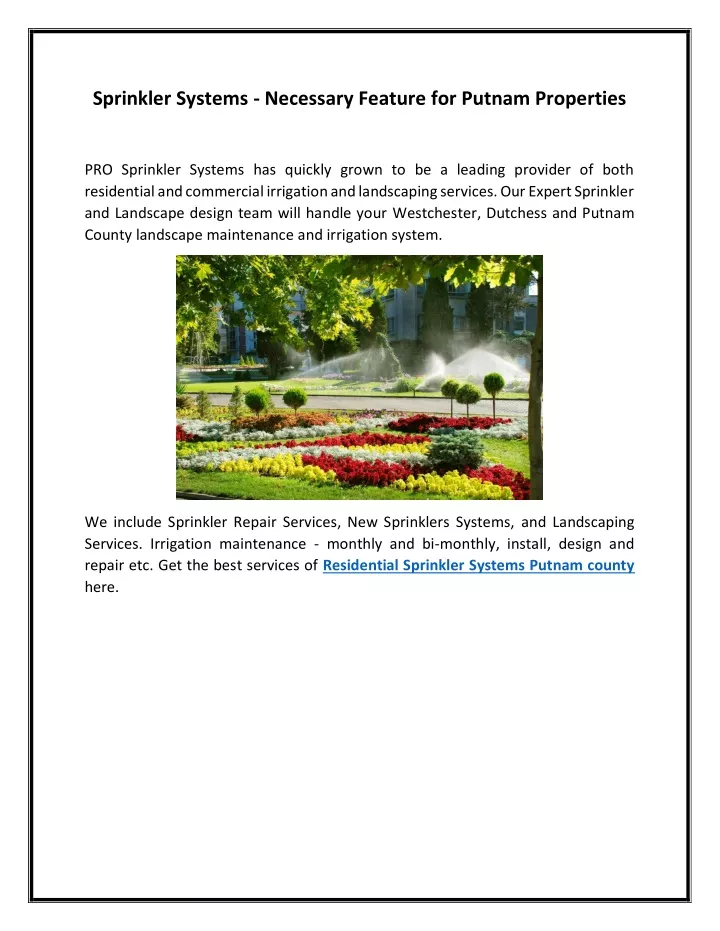 Sprinkler Systems - Necessary Feature for Putnam Properties

PRO Sprinkler Systems has quickly grown to be a leading provider of both residential and commercial irrigation and landscaping services. Our Expert Sprinkler and Landscape design team will handle your Westchester, Dutchess and Putnam County landscape maintenance and irrigation system.

We include Sprinkler Repair Services, New Sprinklers Systems, and Landscaping Services. Irrigation maintenance - monthly and bi-monthly, install, design and repair etc. Get the best services of Residential Sprinkler Systems Putnam county here.